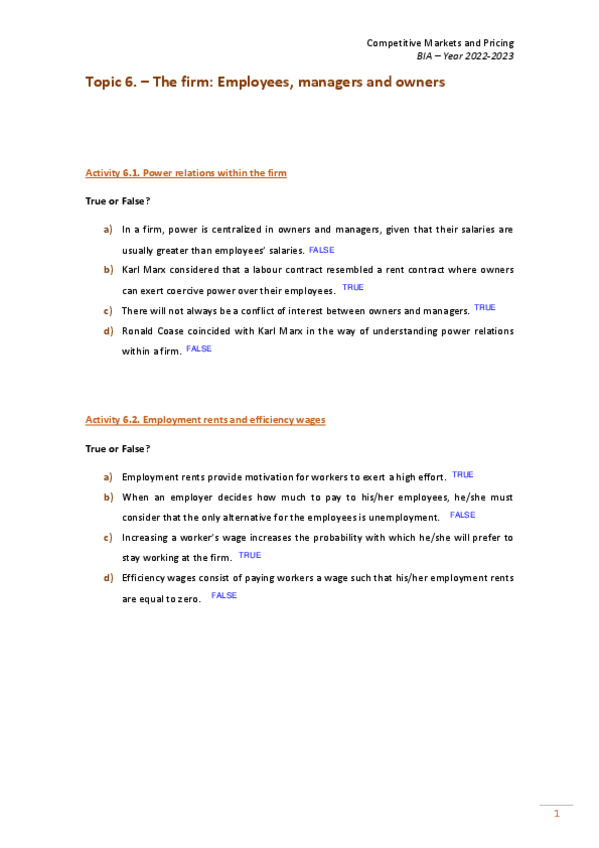 Competitive Markets and Pricing
BIA – Year 2022-2023

Topic 6. – The firm: Employees, managers and owners

Activity 6.1. Power relations within the firm

True or False?

a) In a firm, power is centralized in owners and managers, given that their salaries are usually greater than employees' salaries. FALSE

b) Karl Marx considered that a labour contract resembled a rent contract where owners can exert coercive power over their employees. TRUE

c) There will not always be a conflict of interest between owners and managers. TRUE

d) Ronald Coase coincided with Karl Marx in the way of understanding power relations within a firm. FALSE

Activity 6.2. Employment rents and efficiency wages

True or False?

a) Employment rents provide motivation for workers to exert a high effort. TRUE

b) When an employer decides how much to pay to his/her employees, he/she must consider that the only alternative for the employees is unemployment. FALSE

c) Increasing a worker's wage increases the probability with which he/she will prefer to stay working at the firm. TRUE

d) Efficiency wages consist of paying workers a wage such that his/her employment rents are equal to zero. FALSE

1